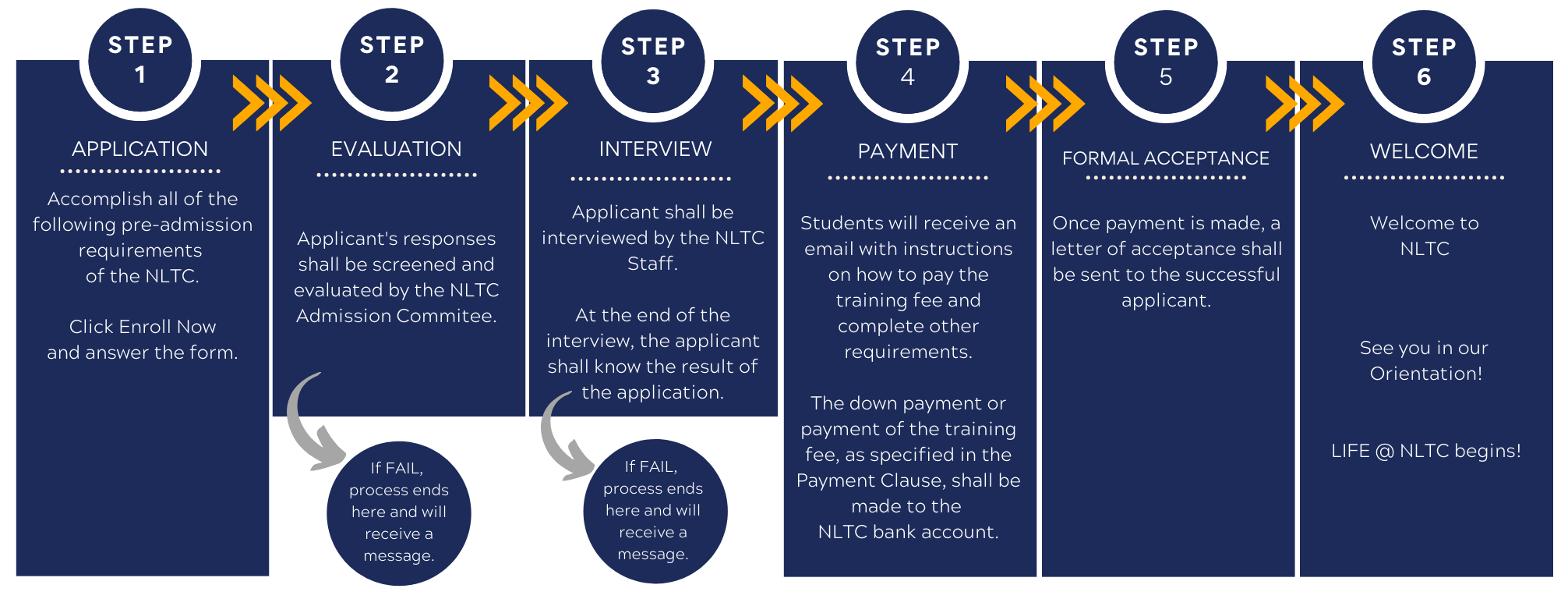 STEP 1

APPLICATION

Accomplish all of the following pre-admission requirements of the NLTC.

Click Enroll Now and answer the form.

STEP 2

EVALUATION

Applicant's responses shall be screened and evaluated by the NLTC Admission Commitee.

If FAIL, process ends here and will receive a message.

STEP 3

INTERVIEW

Applicant shall be interviewed by the NLTC Staff.

At the end of the interview, the applicant shall know the result of the application.

If FAIL, process ends here and will receive a message.

STEP 4

PAYMENT

Students will receive an email with instructions on how to pay the training fee and complete other requirements.

The down payment or payment of the training fee, as specified in the Payment Clause, shall be made to the NLTC bank account.

STEP 5

FORMAL ACCEPTANCE

Once payment is made, a letter of acceptance shall be sent to the successful applicant.

STEP 6

WELCOME

Welcome to NLTC

See you in our Orientation!

LIFE @ NLTC begins!